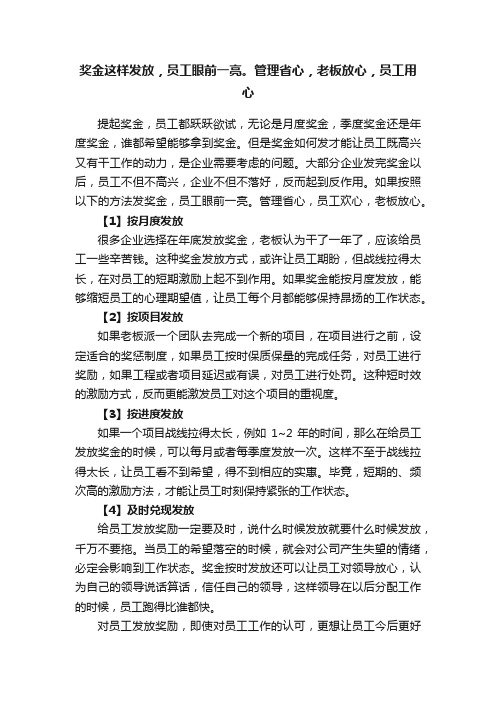 奖金这样发放，员工眼前一亮。管理省心，老板放心，员工用心

提起奖金，员工都跃跃欲试，无论是月度奖金，季度奖金还是年度奖金，谁都希望能够拿到奖金。但是奖金如何发才能让员工既高兴又有干工作的动力，是企业需要考虑的问题。大部分企业发完奖金以后，员工不但不高兴，企业不但不落好，反而起到反作用。如果按照以下的方法发奖金，员工眼前一亮。管理省心，员工欢心，老板放心。

【1】按月度发放

很多企业选择在年底发放奖金，老板认为干了一年了，应该给员工一些辛苦钱。这种奖金发放方式，或许让员工期盼，但战线拉得太长，在对员工的短期激励上起不到作用。如果奖金能按月度发放，能够缩短员工的心理期望值，让员工每个月都能够保持昂扬的工作状态。

【2】按项目发放

如果老板派一个团队去完成一个新的项目，在项目进行之前，设定适合的奖惩制度，如果员工按时保质保量的完成任务，对员工进行奖励，如果工程或者项目延迟或有误，对员工进行处罚。这种短时效的激励方式，反而更能激发员工对这个项目的重视度。

【3】按进度发放

如果一个项目战线拉得太长，例如 1~2 年的时间，那么在给员工发放奖金的时候，可以每月或者每季度发放一次。这样不至于战线拉得太长，让员工看不到希望，得不到相应的实惠。毕竟，短期的、频次高的激励方法，才能让员工时刻保持紧张的工作状态。

【4】及时兑现发放

给员工发放奖励一定要及时，说什么时候发放就要什么时候发放，千万不要拖。当员工的希望落空的时候，就会对公司产生失望的情绪，必定会影响到工作状态。奖金按时发放还可以让员工对领导放心，认为自己的领导说话算话，信任自己的领导，这样领导在以后分配工作的时候，员工跑得比谁都快。

对员工发放奖励，即使对员工工作的认可，更想让员工今后更好